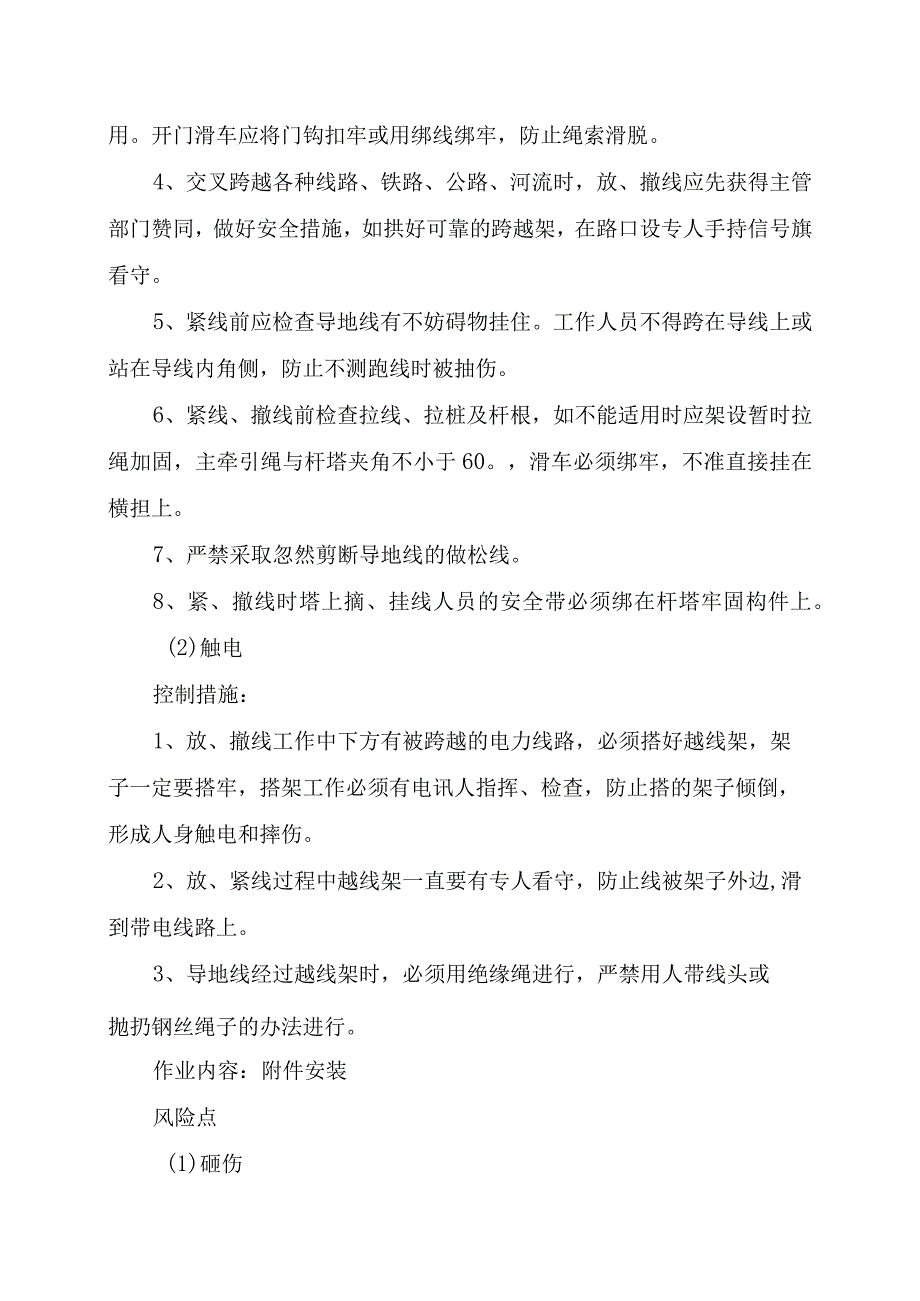 用。开门滑车应将门钩扣牢或用绑线绑牢，防止绳索滑脱。

4、交叉跨越各种线路、铁路、公路、河流时，放、撤线应先获得主管部门赞同，做好安全措施，如拱好可靠的跨越架，在路口设专人手持信号旗看守。

5、紧线前应检查导地线有不妨碍物挂住。工作人员不得跨在导线上或站在导线内角侧，防止不测跑线时被抽伤。

6、紧线、撤线前检查拉线、拉桩及杆根，如不能适用时应架设暂时拉绳加固，主牵引绳与杆塔夹角不小于60。，滑车必须绑牢，不准直接挂在横担上。

7、严禁采取忽然剪断导地线的做松线。

8、紧、撤线时塔上摘、挂线人员的安全带必须绑在杆塔牢固构件上。

(2)触电

控制措施：

1、放、撤线工作中下方有被跨越的电力线路，必须搭好越线架，架子一定要搭牢，搭架工作必须有电讯人指挥、检查，防止搭的架子倾倒，形成人身触电和摔伤。

2、放、紧线过程中越线架一直要有专人看守，防止线被架子外边,滑到带电线路上。

3、导地线经过越线架时，必须用绝缘绳进行，严禁用人带线头或抛扔钢丝绳子的办法进行。

作业内容：附件安装

风险点

(1)砸伤